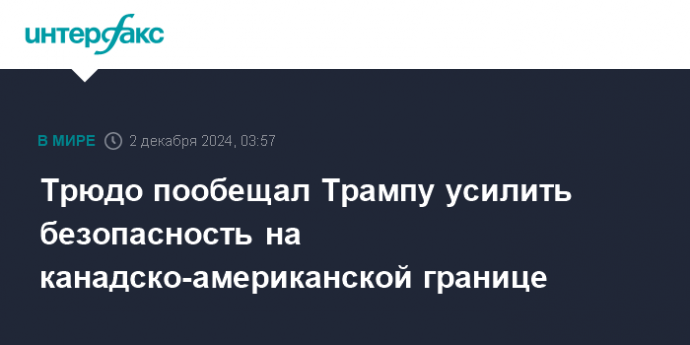 интерфакс

В МИРЕ 2 декабря 2024, 03:57

Трюдо пообещал Трампу усилить безопасность на канадско-американской границе